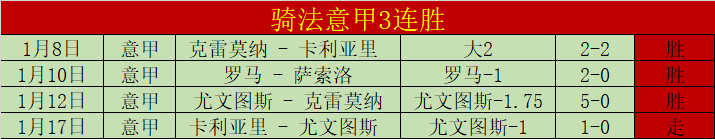 骑法意甲3连胜

| 1月8日 | 意甲 | 克雷莫纳 - 卡利亚里 | 大2 | 2-2 | 胜 |
|---|---|---|---|---|---|
| 1月10日 | 意甲 | 罗马 - 萨索洛 | 罗马-1 | 2-0 | 胜 |
| 1月12日 | 意甲 | 尤文图斯 - 克雷莫纳 | 尤文图斯-1.75 | 5-0 | 胜 |
| 1月17日 | 意甲 | 卡利亚里 - 尤文图斯 | 尤文图斯-1 | 1-0 | 走 |